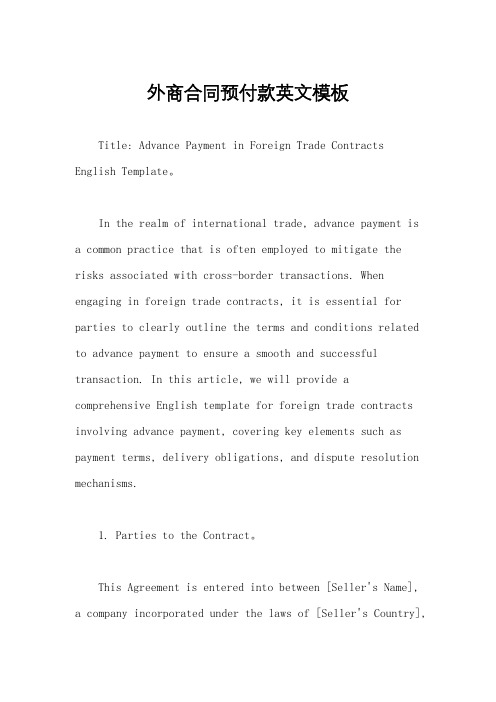 外商合同预付款英文模板

Title: Advance Payment in Foreign Trade Contracts English Template。

In the realm of international trade, advance payment is a common practice that is often employed to mitigate the risks associated with cross-border transactions. When engaging in foreign trade contracts, it is essential for parties to clearly outline the terms and conditions related to advance payment to ensure a smooth and successful transaction. In this article, we will provide a comprehensive English template for foreign trade contracts involving advance payment, covering key elements such as payment terms, delivery obligations, and dispute resolution mechanisms.

1. Parties to the Contract。

This Agreement is entered into between [Seller's Name], a company incorporated under the laws of [Seller's Country],